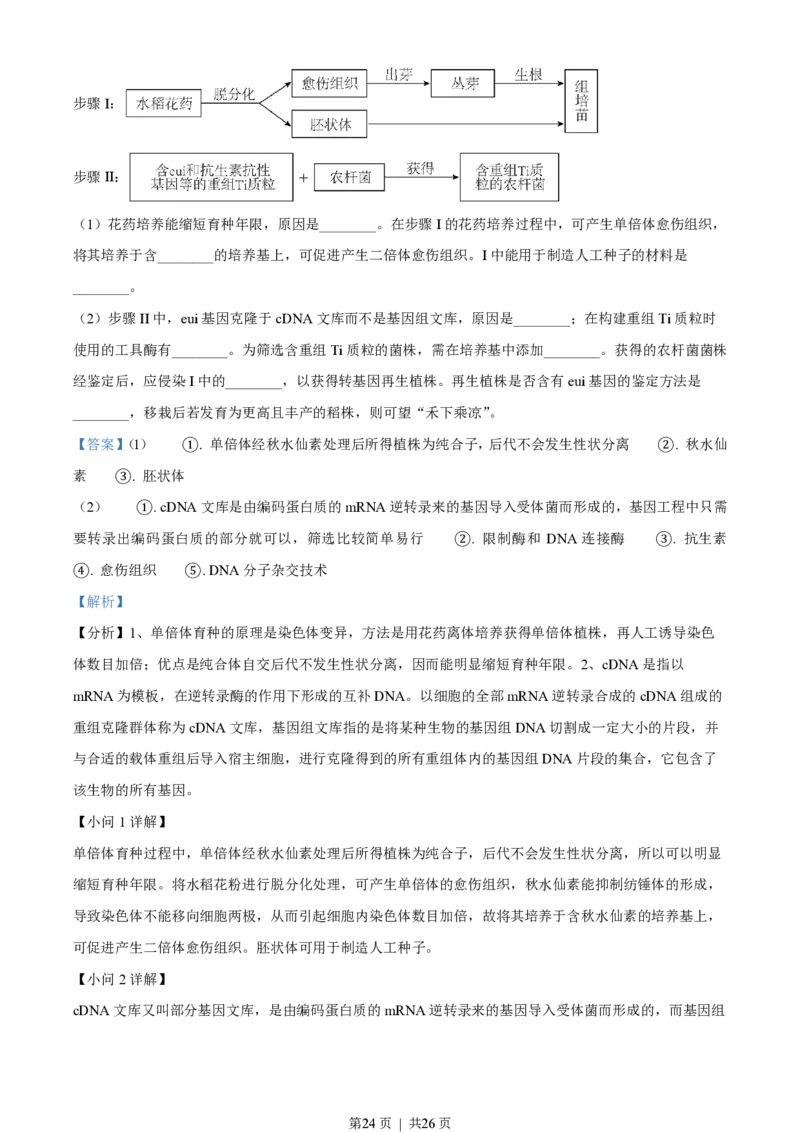 步骤 I: 水稻花药 脱分化 愈伤组织 出芽 丛芽 生根 组培苗 胚状体

步骤 II: 含eui和抗生素抗性基因等的重组Ti质粒 + 农杆菌 获得 含重组Ti质粒的农杆菌

（1）花药培养能缩短育种年限，原因是________。在步骤 I 的花药培养过程中，可产生单倍体愈伤组织，将其培养于含________的培养基上，可促进产生二倍体愈伤组织。I 中能用于制造人工种子的材料是________。

（2）步骤 II 中，eui 基因克隆于 cDNA 文库而不是基因组文库，原因是________；在构建重组 Ti 质粒时使用的工具酶有________。为筛选含重组 Ti 质粒的菌株，需在培养基中添加________。获得的农杆菌菌株经鉴定后，应侵染 I 中的________，以获得转基因再生植株。再生植株是否含有 eui 基因的鉴定方法是________，移栽后若发育为更高且丰产的稻株，则可望“禾下乘凉”。

【答案】(1) ①. 单倍体经秋水仙素处理后所得植株为纯合子，后代不会发生性状分离 ②. 秋水仙素 ③. 胚状体

（2） ①. cDNA 文库是由编码蛋白质的 mRNA 逆转录来的基因导入受体菌而形成的，基因工程中只需要转录出编码蛋白质的部分就可以，筛选比较简单易行 ②. 限制酶和 DNA 连接酶 ③. 抗生素 ④. 愈伤组织 ⑤. DNA 分子杂交技术

【解析】

【分析】1、单倍体育种的原理是染色体变异，方法是用花药离体培养获得单倍体植株，再人工诱导染色体数目加倍；优点是纯合体自交后代不发生性状分离，因而能明显缩短育种年限。2、cDNA 是指以 mRNA 为模板，在逆转录酶的作用下形成的互补 DNA。以细胞的全部 mRNA 逆转录合成的 cDNA 组成的重组克隆群体称为 cDNA 文库，基因组文库指的是将某种生物的基因组 DNA 切割成一定大小的片段，并与合适的载体重组后导入宿主细胞，进行克隆得到的所有重组体内的基因组 DNA 片段的集合，它包含了该生物的所有基因。

【小问 1 详解】

单倍体育种过程中，单倍体经秋水仙素处理后所得植株为纯合子，后代不会发生性状分离，所以可以明显缩短育种年限。将水稻花粉进行脱分化处理，可产生单倍体的愈伤组织，秋水仙素能抑制纺锤体的形成，导致染色体不能移向细胞两极，从而引起细胞内染色体数目加倍，故将其培养于含秋水仙素的培养基上，可促进产生二倍体愈伤组织。胚状体可用于制造人工种子。

【小问 2 详解】

cDNA 文库又叫部分基因文库，是由编码蛋白质的 mRNA 逆转录来的基因导入受体菌而形成的，而基因组

第24页 | 共26页